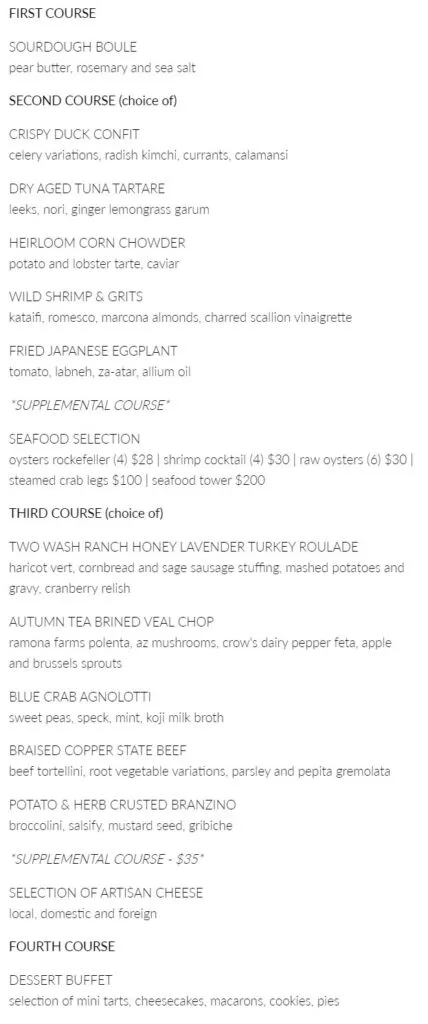 FIRST COURSE

SOURDOUGH BOULE
pear butter, rosemary and sea salt

SECOND COURSE (choice of)

CRISPY DUCK CONFIT
celery variations, radish kimchi, currants, calamansi

DRY AGED TUNA TARTARE
leeks, nori, ginger lemongrass garum

HEIRLOOM CORN CHOWDER
potato and lobster tarte, caviar

WILD SHRIMP & GRITS
kataifi, romesco, marcona almonds, charred scallion vinaigrette

FRIED JAPANESE EGGPLANT
tomato, labneh, za-atar, allium oil

*SUPPLEMENTAL COURSE*

SEAFOOD SELECTION
oysters rockefeller (4) $28 | shrimp cocktail (4) $30 | raw oysters (6) $30 | steamed crab legs $100 | seafood tower $200

THIRD COURSE (choice of)

TWO WASH RANCH HONEY LAVENDER TURKEY ROULADE
haricot vert, cornbread and sage sausage stuffing, mashed potatoes and gravy, cranberry relish

AUTUMN TEA BRINED VEAL CHOP
ramona farms polenta, az mushrooms, crow's dairy pepper feta, apple and brussels sprouts

BLUE CRAB AGNOLOTTI
sweet peas, speck, mint, koji milk broth

BRAISED COPPER STATE BEEF
beef tortellini, root vegetable variations, parsley and pepita gremolata

POTATO & HERB CRUSTED BRANZINO
broccolini, salsify, mustard seed, gribiche

*SUPPLEMENTAL COURSE - $35*

SELECTION OF ARTISAN CHEESE
local, domestic and foreign

FOURTH COURSE

DESSERT BUFFET
selection of mini tarts, cheesecakes, macarons, cookies, pies